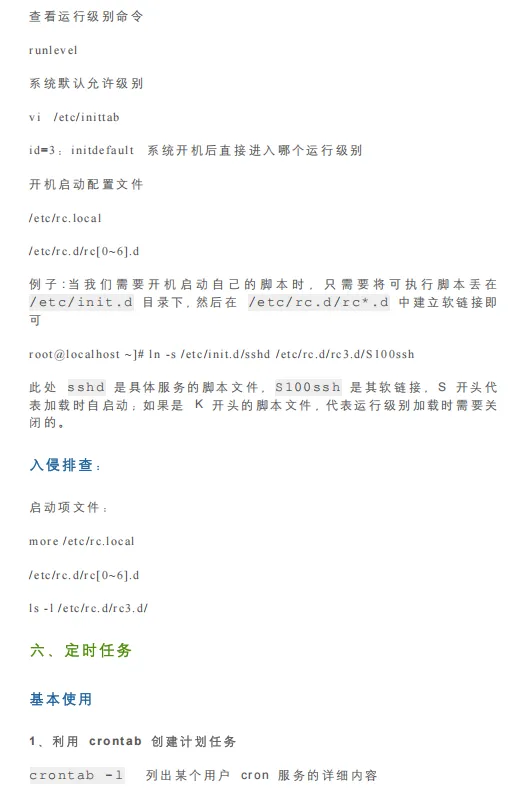 查看运行级别命令

runlevel

系统默认允许级别

vi /etc/inittab

id=3：initdefault 系统开机后直接进入哪个运行级别

开机启动配置文件

/etc/rc.local

/etc/rc.d/rc[0~6].d

例子:当我们需要开机启动自己的脚本时，只需要将可执行脚本丢在 /etc/init.d 目录下，然后在 /etc/rc.d/rc*.d 中建立软链接即可

root@localhost ~]# ln -s /etc/init.d/sshd /etc/rc.d/rc3.d/S100ssh

此处 sshd 是具体服务的脚本文件，S100ssh 是其软链接，S 开头代表加载时自启动；如果是 K 开头的脚本文件，代表运行级别加载时需要关闭的。

入侵排查：

启动项文件：

more /etc/rc.local

/etc/rc.d/rc[0~6].d

ls -l /etc/rc.d/rc3.d/

六、定时任务

基本使用

1、利用 crontab 创建计划任务

crontab -l 列出某个用户 cron 服务的详细内容